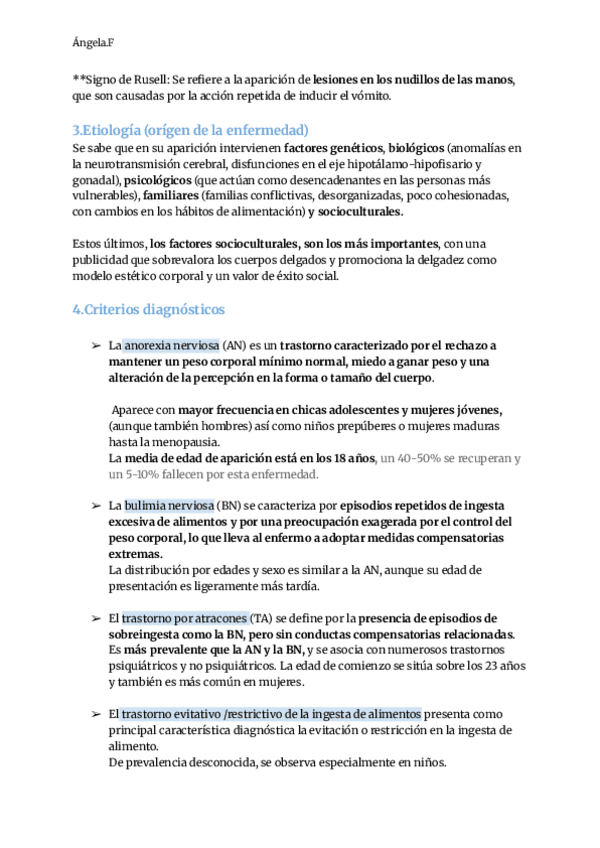 Ángela.F

**Signo de Rusell: Se refiere a la aparición de lesiones en los nudillos de las manos, que son causadas por la acción repetida de inducir el vómito.

3.Etiología (orígen de la enfermedad)
Se sabe que en su aparición intervienen factores genéticos, biológicos (anomalías en la neurotransmisión cerebral, disfunciones en el eje hipotálamo-hipofisario y gonadal), psicológicos (que actúan como desencadenantes en las personas más vulnerables), familiares (familias conflictivas, desorganizadas, poco cohesionadas, con cambios en los hábitos de alimentación) y socioculturales.

Estos últimos, los factores socioculturales, son los más importantes, con una publicidad que sobrevalora los cuerpos delgados y promociona la delgadez como modelo estético corporal y un valor de éxito social.

4.Criterios diagnósticos

➢ La anorexia nerviosa (AN) es un trastorno caracterizado por el rechazo a mantener un peso corporal mínimo normal, miedo a ganar peso y una alteración de la percepción en la forma o tamaño del cuerpo.

Aparece con mayor frecuencia en chicas adolescentes y mujeres jóvenes, (aunque también hombres) así como niños prepúberes o mujeres maduras hasta la menopausia.
La media de edad de aparición está en los 18 años, un 40-50% se recuperan y un 5-10% fallecen por esta enfermedad.

➢ La bulimia nerviosa (BN) se caracteriza por episodios repetidos de ingesta excesiva de alimentos y por una preocupación exagerada por el control del peso corporal, lo que lleva al enfermo a adoptar medidas compensatorias extremas.
La distribución por edades y sexo es similar a la AN, aunque su edad de presentación es ligeramente más tardía.

➢ El trastorno por atracones (TA) se define por la presencia de episodios de sobreingesta como la BN, pero sin conductas compensatorias relacionadas.
Es más prevalente que la AN y la BN, y se asocia con numerosos trastornos psiquiátricos y no psiquiátricos. La edad de comienzo se sitúa sobre los 23 años y también es más común en mujeres.

➢ El trastorno evitativo /restrictivo de la ingesta de alimentos presenta como principal característica diagnóstica la evitación o restricción en la ingesta de alimento.
De prevalencia desconocida, se observa especialmente en niños.